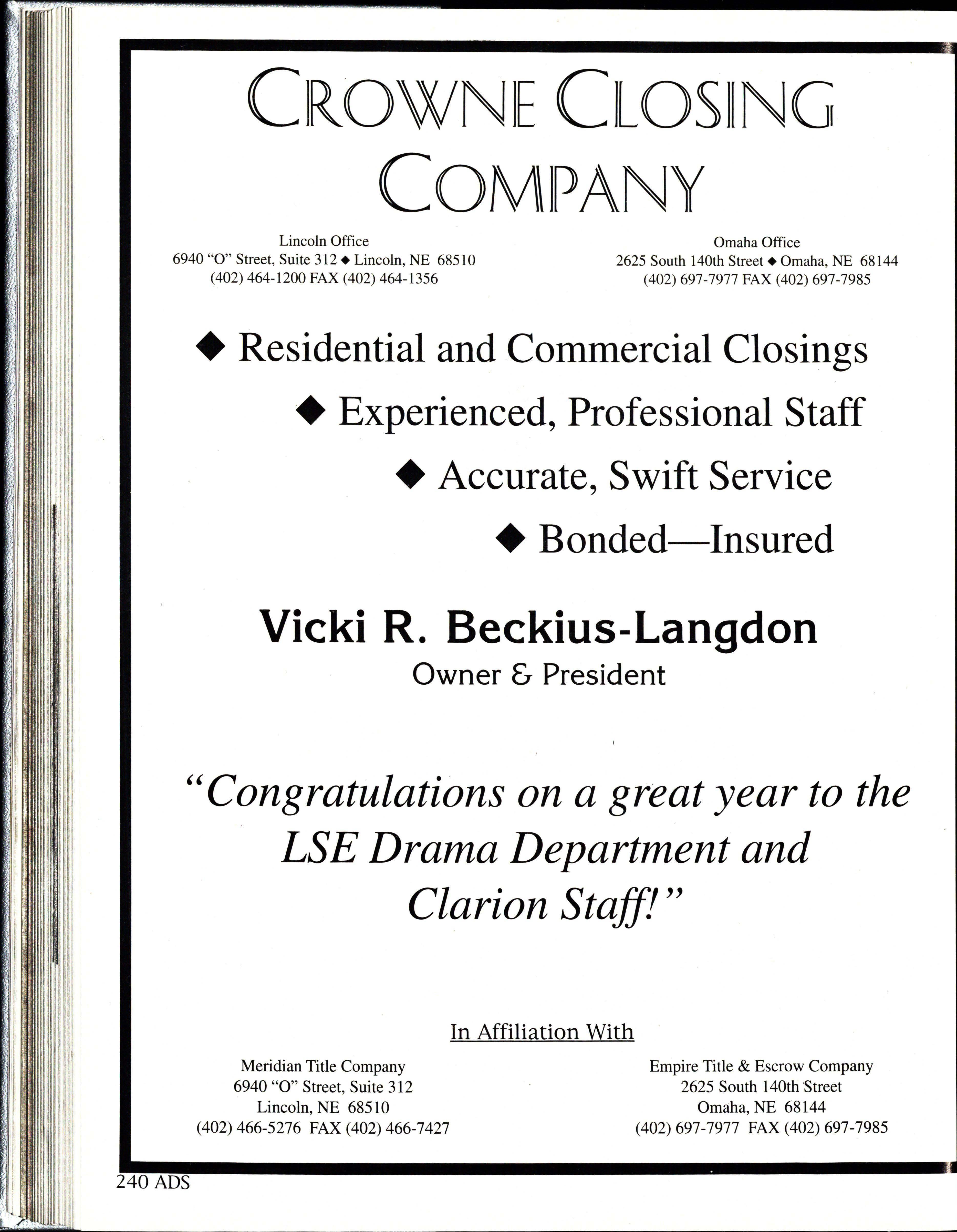 CROWNE CLOSING COMPANY

Lincoln Office
6940 "O" Street, Suite 312 ◆ Lincoln, NE 68510
(402) 464-1200 FAX (402) 464-1356

Omaha Office
2625 South 140th Street ◆ Omaha, NE 68144
(402) 697-7977 FAX (402) 697-7985

◆ Residential and Commercial Closings
◆ Experienced, Professional Staff
◆ Accurate, Swift Service
◆ Bonded—Insured

Vicki R. Beckius-Langdon
Owner & President

"Congratulations on a great year to the LSE Drama Department and Clarion Staff!"

In Affiliation With

Meridian Title Company
6940 "O" Street, Suite 312
Lincoln, NE 68510
(402) 466-5276 FAX (402) 466-7427

Empire Title & Escrow Company
2625 South 140th Street
Omaha, NE 68144
(402) 697-7977 FAX (402) 697-7985

240 ADS